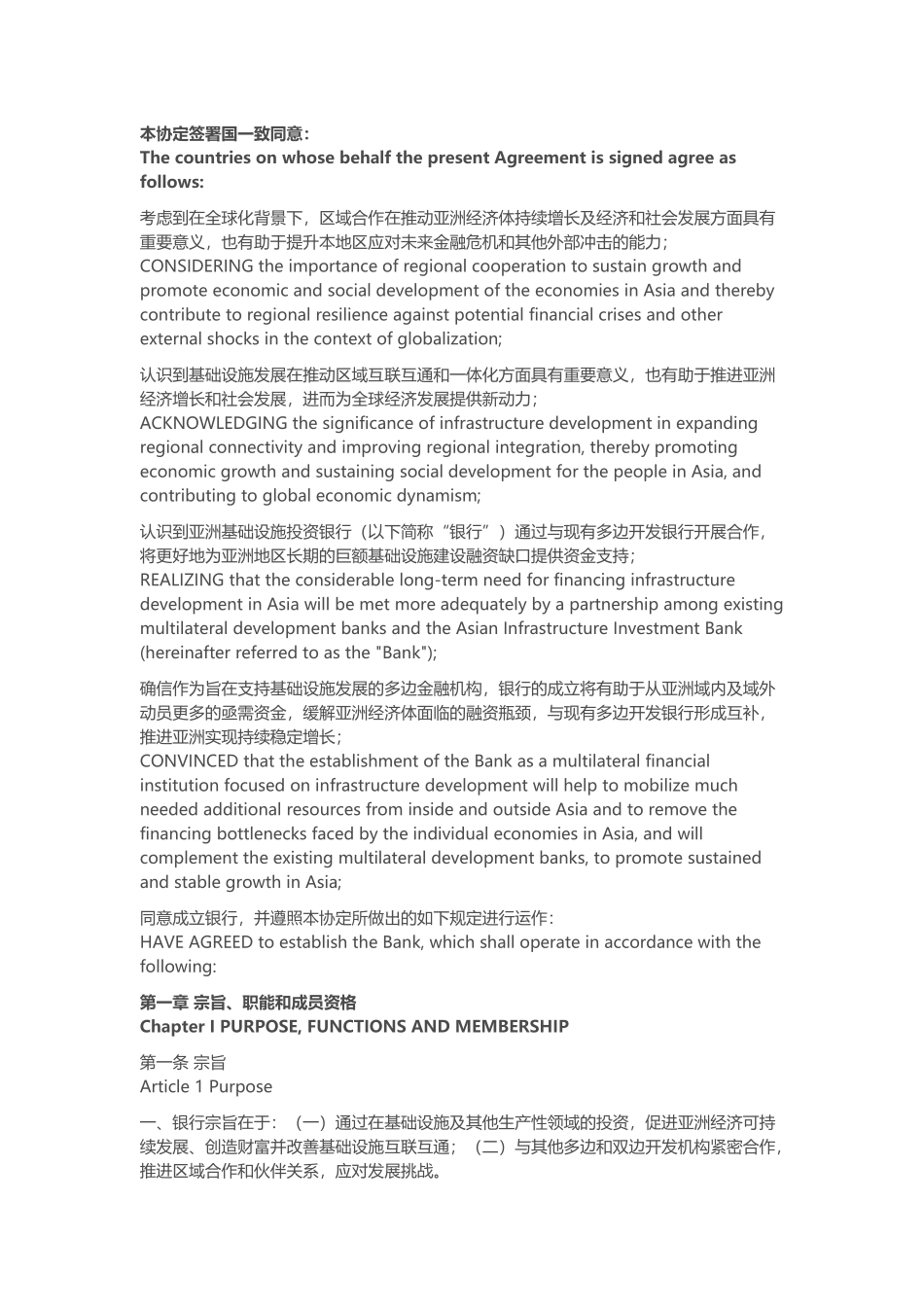 本协定签署国一致同意：
The countries on whose behalf the present Agreement is signed agree as follows:

考虑到在全球化背景下，区域合作在推动亚洲经济体持续增长及经济和社会发展方面具有重要意义，也有助于提升本地区应对未来金融危机和其他外部冲击的能力；
CONSIDERING the importance of regional cooperation to sustain growth and promote economic and social development of the economies in Asia and thereby contribute to regional resilience against potential financial crises and other external shocks in the context of globalization;

认识到基础设施发展在推动区域互联互通和一体化方面具有重要意义，也有助于推进亚洲经济增长和社会发展，进而为全球经济发展提供新动力；
ACKNOWLEDGING the significance of infrastructure development in expanding regional connectivity and improving regional integration, thereby promoting economic growth and sustaining social development for the people in Asia, and contributing to global economic dynamism;

认识到亚洲基础设施投资银行（以下简称“银行”）通过与现有多边开发银行开展合作，将更好地为亚洲地区长期的巨额基础设施建设融资缺口提供资金支持；
REALIZING that the considerable long-term need for financing infrastructure development in Asia will be met more adequately by a partnership among existing multilateral development banks and the Asian Infrastructure Investment Bank (hereinafter referred to as the "Bank");

确信作为旨在支持基础设施发展的多边金融机构，银行的成立将有助于从亚洲域内及域外动员更多的亟需资金，缓解亚洲经济体面临的融资瓶颈，与现有多边开发银行形成互补，推进亚洲实现持续稳定增长；
CONVINCED that the establishment of the Bank as a multilateral financial institution focused on infrastructure development will help to mobilize much needed additional resources from inside and outside Asia and to remove the financing bottlenecks faced by the individual economies in Asia, and will complement the existing multilateral development banks, to promote sustained and stable growth in Asia;

同意成立银行，并遵照本协定所做出的如下规定进行运作：
HAVE AGREED to establish the Bank, which shall operate in accordance with the following:

第一章 宗旨、职能和成员资格
Chapter I PURPOSE, FUNCTIONS AND MEMBERSHIP

第一条 宗旨
Article 1 Purpose

一、银行宗旨在于：（一）通过在基础设施及其他生产性领域的投资，促进亚洲经济可持续发展、创造财富并改善基础设施互联互通；（二）与其他多边和双边开发机构紧密合作，推进区域合作和伙伴关系，应对发展挑战。